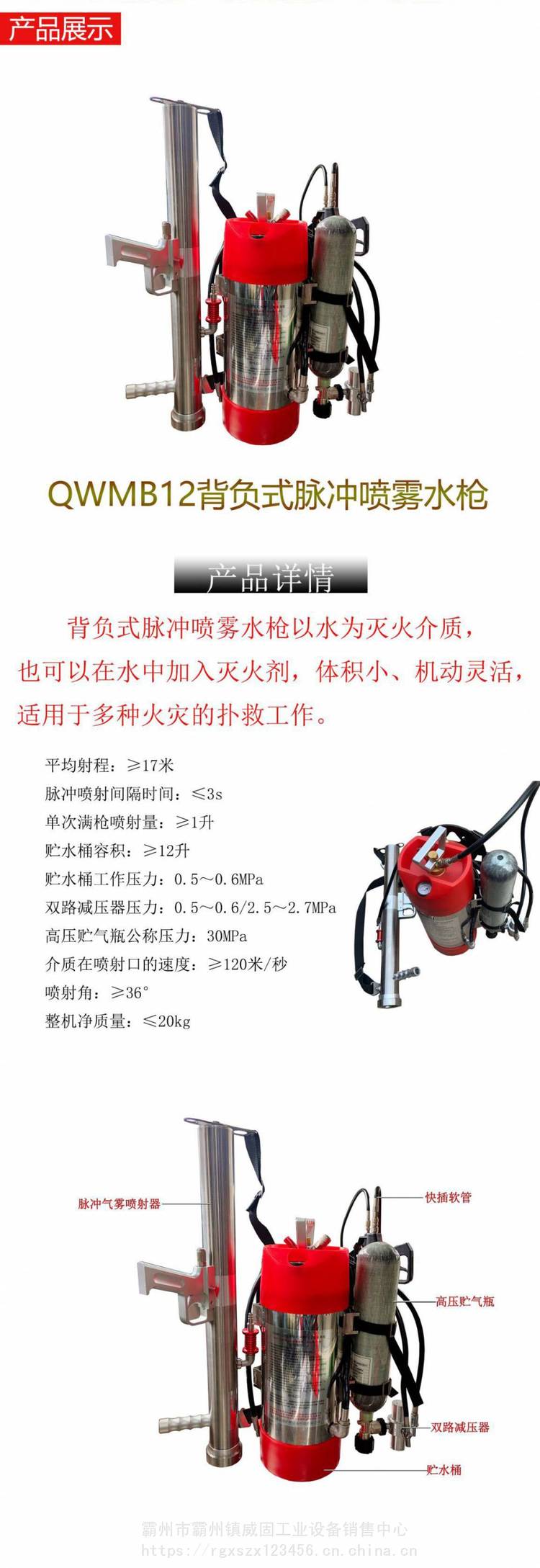 产品展示

QWMB12背负式脉冲喷雾水枪

产品详情

背负式脉冲喷雾水枪以水为灭火介质，也可以在水中加入灭火剂，体积小、机动灵活，适用于多种火灾的扑救工作。

平均射程：≥17米
脉冲喷射间隔时间：≤3s
单次满枪喷射量：≥1升
贮水桶容积：≥12升
贮水桶工作压力：0.5～0.6MPa
双路减压器压力：0.5～0.6/2.5～2.7MPa
高压贮气瓶公称压力：30MPa
介质在喷射口的速度：≥120米/秒
喷射角：≥36°
整机净质量：≤20kg

脉冲气雾喷射器
快插软管
高压贮气瓶
双路减压器
贮水桶

霸州市霸州镇威固工业设备销售中心
https://rgxszx123456.cn.china.cn